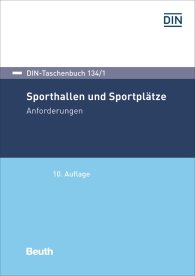 DIN

DIN-Taschenbuch 134/1

Sporthallen und Sportplätze

Anforderungen

10. Auflage

Beuth